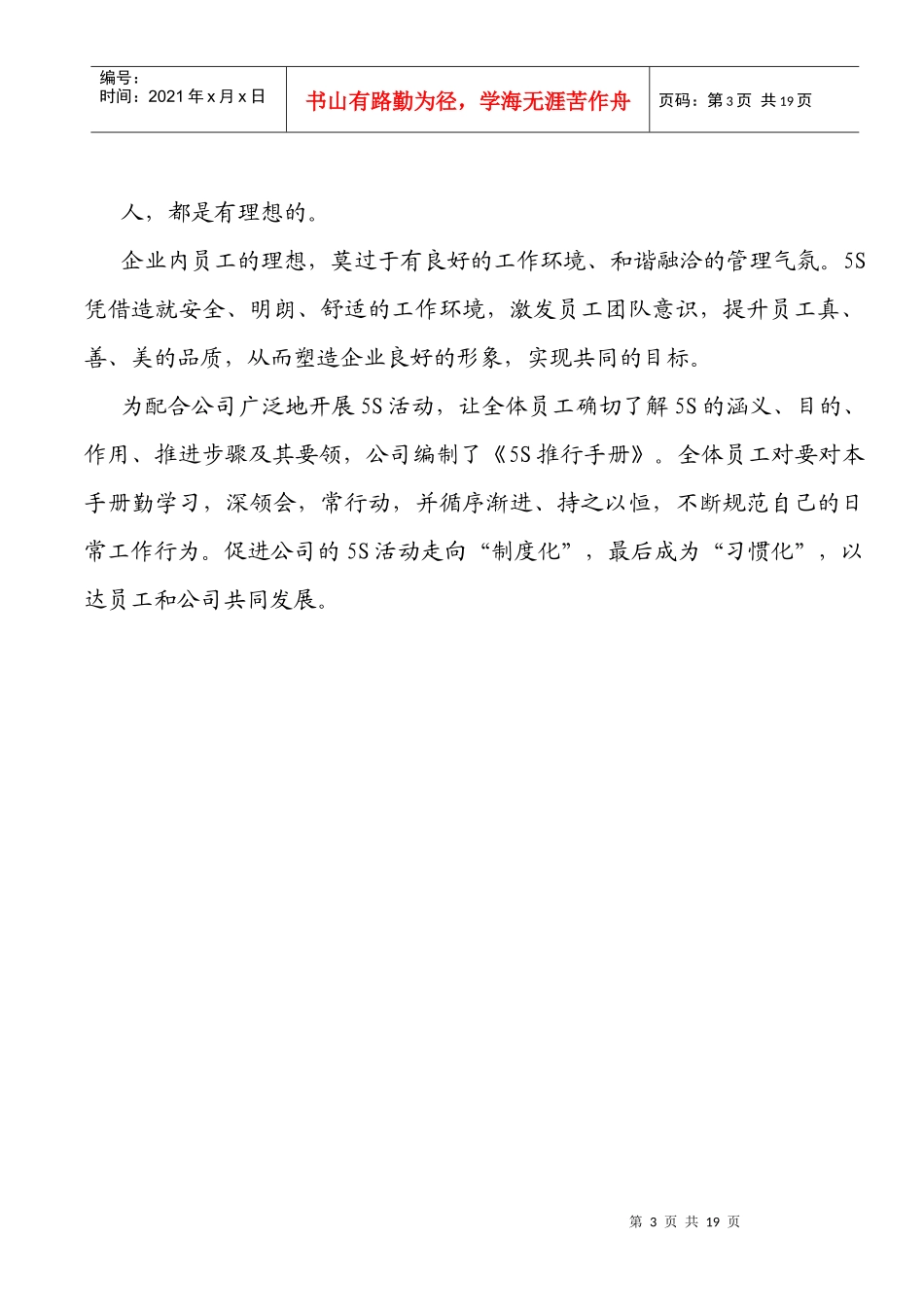 编号：
时间：2021年x月x日

书山有路勤为径，学海无涯苦作舟

页码：第3页 共19页

人，都是有理想的。

企业内员工的理想，莫过于有良好的工作环境、和谐融洽的管理气氛。5S凭借造就安全、明朗、舒适的工作环境，激发员工团队意识，提升员工真、善、美的品质，从而塑造企业良好的形象，实现共同的目标。

为配合公司广泛地开展5S活动，让全体员工确切了解5S的涵义、目的、作用、推进步骤及其要领，公司编制了《5S推行手册》。全体员工对要对本手册勤学习，深领会，常行动，并循序渐进、持之以恒，不断规范自己的日常工作行为。促进公司的5S活动走向“制度化”，最后成为“习惯化”，以达员工和公司共同发展。

第3页 共19页